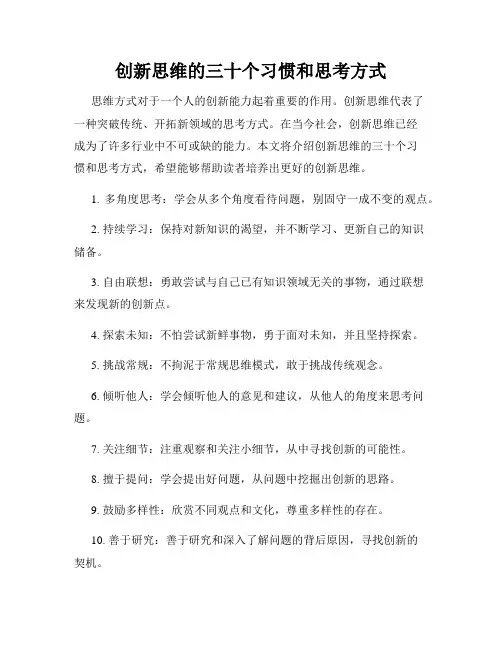 创新思维的三十个习惯和思考方式

思维方式对于一个人的创新能力起着重要的作用。创新思维代表了一种突破传统、开拓新领域的思考方式。在当今社会，创新思维已经成为了许多行业中不可或缺的能力。本文将介绍创新思维的三十个习惯和思考方式，希望能够帮助读者培养出更好的创新思维。

1. 多角度思考：学会从多个角度看待问题，别固守一成不变的观点。

2. 持续学习：保持对新知识的渴望，并不断学习、更新自己的知识储备。

3. 自由联想：勇敢尝试与自己已有知识领域无关的事物，通过联想来发现新的创新点。

4. 探索未知：不怕尝试新鲜事物，勇于面对未知，并且坚持探索。

5. 挑战常规：不拘泥于常规思维模式，敢于挑战传统观念。

6. 倾听他人：学会倾听他人的意见和建议，从他人的角度来思考问题。

7. 关注细节：注重观察和关注小细节，从中寻找创新的可能性。

8. 擅于提问：学会提出好问题，从问题中挖掘出创新的思路。

9. 鼓励多样性：欣赏不同观点和文化，尊重多样性的存在。

10. 善于研究：善于研究和深入了解问题的背后原因，寻找创新的契机。